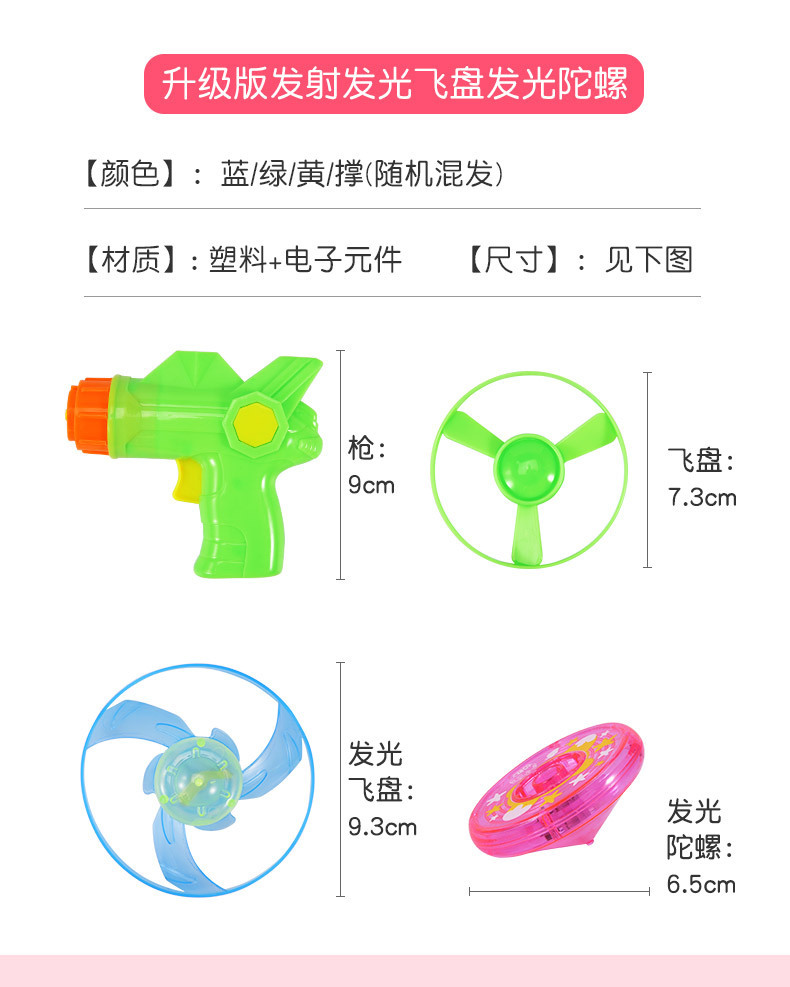 升级版发射发光飞盘发光陀螺

【颜色】：蓝/绿/黄/撑(随机混发)

【材质】：塑料+电子元件 【尺寸】：见下图

枪：
9cm

飞盘：
7.3cm

发光
飞盘：
9.3cm

发光
陀螺：
6.5cm